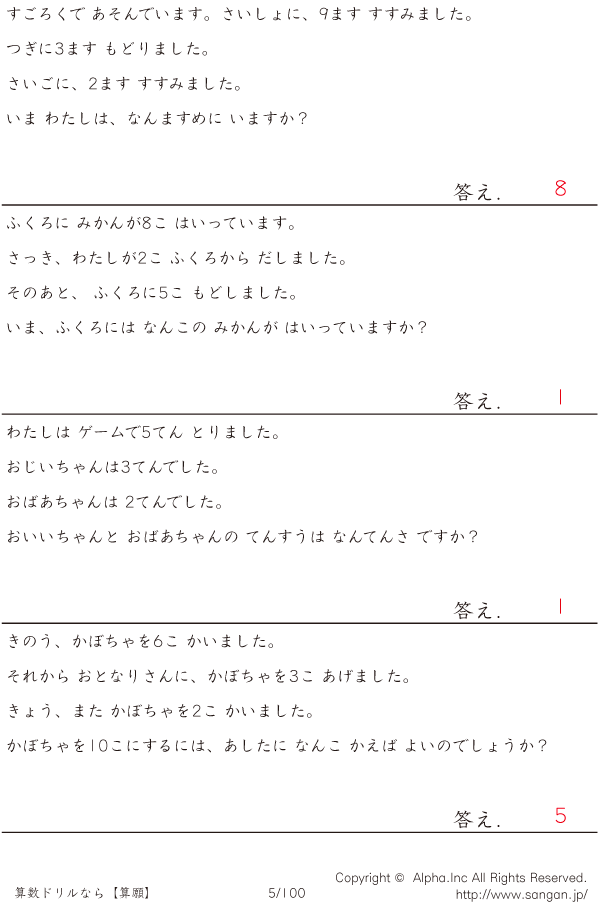 すごろくで あそんでいます。さいしょに、9ます すすみました。

つぎに3ます もどりました。

さいごに、2ます すすみました。

いま わたしは、なんますめに いますか?

答え. 8

ふくろに みかんが8こ はいっています。

さっき、わたしが2こ ふくろから だしました。

そのあと、 ふくろに5こ もどしました。

いま、ふくろには なんこの みかんが はいっていますか?

答え. 1

わたしは ゲームで5てん とりました。

おじいちゃんは3てんでした。

おばあちゃんは 2てんでした。

おいいちゃんと おばあちゃんの てんすうは なんてんさ ですか?

答え. 1

きのう、かぼちゃを6こ かいました。

それから おとなりさんに、かぼちゃを3こ あげました。

きょう、また かぼちゃを2こ かいました。

かぼちゃを10こにするには、あしたに なんこ かえば よいのでしょうか?

答え. 5

算数ドリルなら【算願】 5/100 Copyright © Alpha.Inc All Rights Reserved.
http://www.sangan.jp/